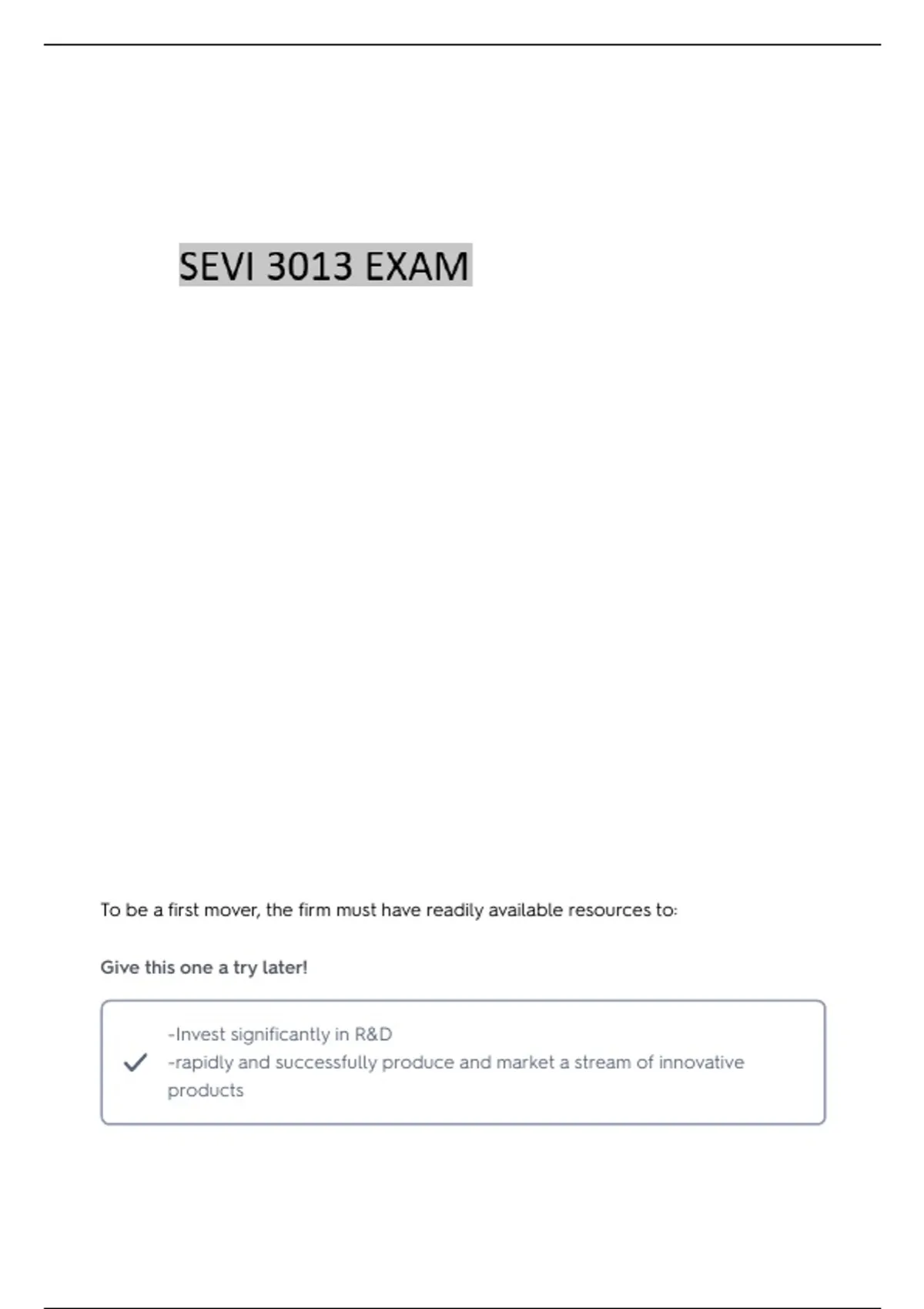 SEVI 3013 EXAM

To be a first mover, the firm must have readily available resources to:

Give this one a try later!

-Invest significantly in R&D
-rapidly and successfully produce and market a stream of innovative products